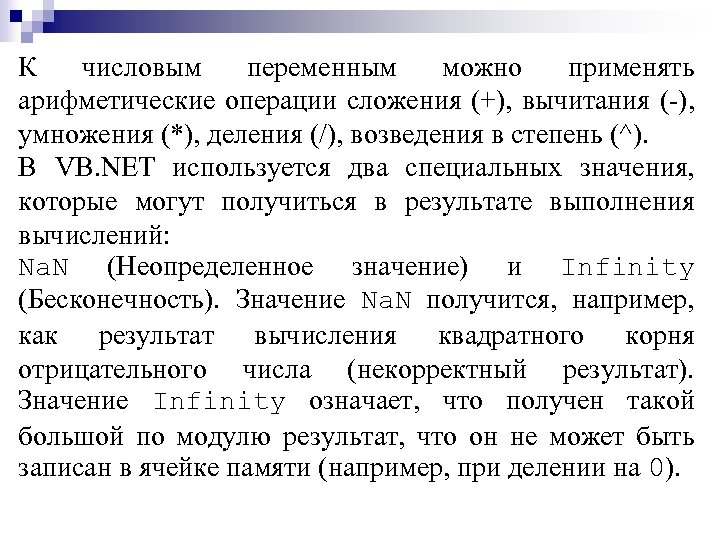 К числовым переменным можно применять арифметические операции сложения (+), вычитания (-), умножения (*), деления (/), возведения в степень (^).

В VB.NET используется два специальных значения, которые могут получиться в результате выполнения вычислений:

NaN (Неопределенное значение) и Infinity (Бесконечность). Значение NaN получится, например, как результат вычисления квадратного корня отрицательного числа (некорректный результат). Значение Infinity означает, что получен такой большой по модулю результат, что он не может быть записан в ячейке памяти (например, при делении на 0).